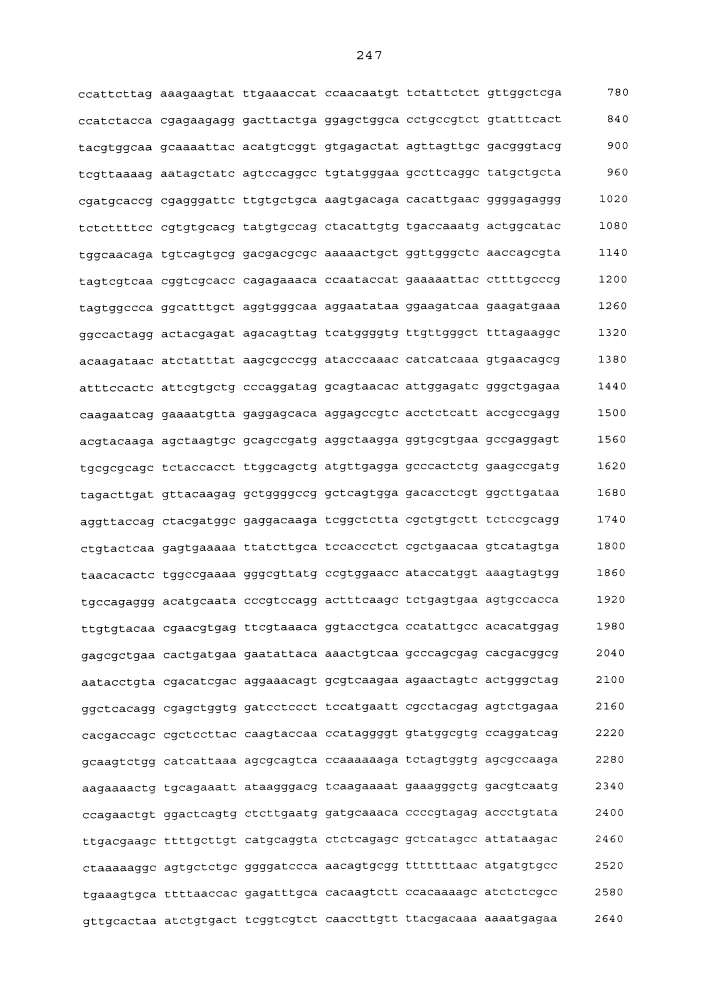 247

ccattcttag aaagaagtat ttgaaaccat ccaacaatgt tctattctct gttggctcga 780

ccatctacca cgagaagagg gacttactga ggagctggca cctgccgtct gtatttcact 840

tacgtggcaa gcaaaattac acatgtcggt gtgagactat agttagttgc gacgggtacg 900

tcgttaaaag aatagctatc agtccaggcc tgtatgggaa gccttcaggc tatgctgcta 960

cgatgcaccg cgagggattc ttgtgctgca aagtgacaga cacattgaac ggggagaggg 1020

tctcttttcc cgtgtgcacg tatgtgccag ctacattgtg tgaccaaatg actggcatac 1080

tggcaacaga tgtcagtgcg gacgacgcgc aaaaactgct ggttgggctc aaccagcgta 1140

tagtcgtcaa cggtcgcacc cagagaaaca ccaataccat gaaaaattac cttttgcccg 1200

tagtggccca ggcatttgct aggtgggcaa aggaatataa ggaagatcaa gaagatgaaa 1260

ggccactagg actacgagat agacagttag tcatggggtg ttgttgggct tttagaaggc 1320

acaagataac atctatttat aagcgcccgg atacccaaac catcatcaaa gtgaacagcg 1380

atttccactc attcgtgctg cccaggatag gcagtaacac attggagatc gggctgagaa 1440

caagaatcag gaaaatgtta gaggagcaca aggagccgtc acctctcatt accgccgagg 1500

acgtacaaga agctaagtgc gcagccgatg aggctaagga ggtgcgtgaa gccgaggagt 1560

tgcgcgcagc tctaccacct ttggcagctg atgttgagga gcccactctg gaagccgatg 1620

tagacttgat gttacaagag gctggggccg gctcagtgga gacacctcgt ggcttgataa 1680

aggttaccag ctacgatggc gaggacaaga tcggctctta cgctgtgctt tctccgcagg 1740

ctgtactcaa gagtgaaaaa ttatcttgca tccaccctct cgctgaacaa gtcatagtga 1800

taacacactc tggccgaaaa gggcgttatg ccgtggaacc ataccatggt aaagtagtgg 1860

tgccagaggg acatgcaata cccgtccagg actttcaagc tctgagtgaa agtgccacca 1920

ttgtgtacaa cgaacgtgag ttcgtaaaca ggtacctgca ccatattgcc acacatggag 1980

gagcgctgaa cactgatgaa gaatattaca aaactgtcaa gcccagcgag cacgacggcg 2040

aatacctgta cgacatcgac aggaaacagt gcgtcaagaa agaactagtc actgggctag 2100

ggctcacagg cgagctggtg gatcctccct tccatgaatt cgcctacgag agtctgagaa 2160

cacgaccagc cgctccttac caagtaccaa ccataggggt gtatggcgtg ccaggatcag 2220

gcaagtctgg catcattaaa agcgcagtca ccaaaaaaga tctagtggtg agcgccaaga 2280

aagaaaactg tgcagaaatt ataagggacg tcaagaaaat gaaagggctg gacgtcaatg 2340

ccagaactgt ggactcagtg ctcttgaatg gatgcaaaca ccccgtagag accctgtata 2400

ttgacgaagc ttttgcttgt catgcaggta ctctcagagc gctcatagcc attataagac 2460

ctaaaaaggc agtgctctgc ggggatccca aacagtgcgg ttttttttaac atgatgtgcc 2520

tgaaagtgca ttttaaccac gagatttgca cacaagtctt ccacaaaagc atctctcgcc 2580

gttgcactaa atctgtgact tcggtcgtct caaccttgtt ttacgacaaa aaaatgagaa 2640